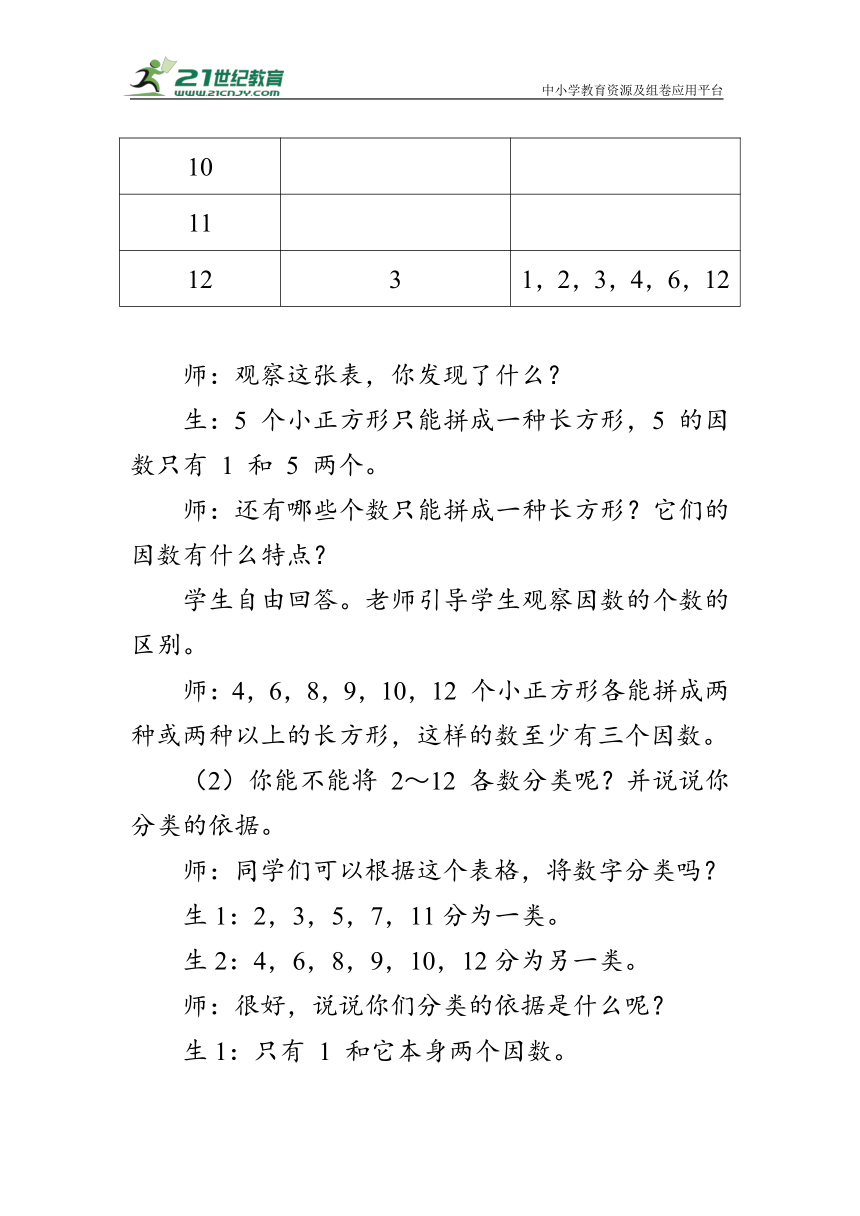 21世纪教育
www.21cnjy.com
中小学教育资源及组卷应用平台

| 10 | | |
|---|---|---|
| 11 | | |
| 12 | 3 | 1，2，3，4，6，12 |

师：观察这张表，你发现了什么？

生：5 个小正方形只能拼成一种长方形，5 的因数只有 1 和 5 两个。

师：还有哪些个数只能拼成一种长方形？它们的因数有什么特点？

学生自由回答。老师引导学生观察因数的个数的区别。

师：4，6，8，9，10，12 个小正方形各能拼成两种或两种以上的长方形，这样的数至少有三个因数。

（2）你能不能将 2～12 各数分类呢？并说说你分类的依据。

师：同学们可以根据这个表格，将数字分类吗？

生 1：2，3，5，7，11 分为一类。

生 2：4，6，8，9，10，12 分为另一类。

师：很好，说说你们分类的依据是什么呢？

生 1：只有 1 和它本身两个因数。